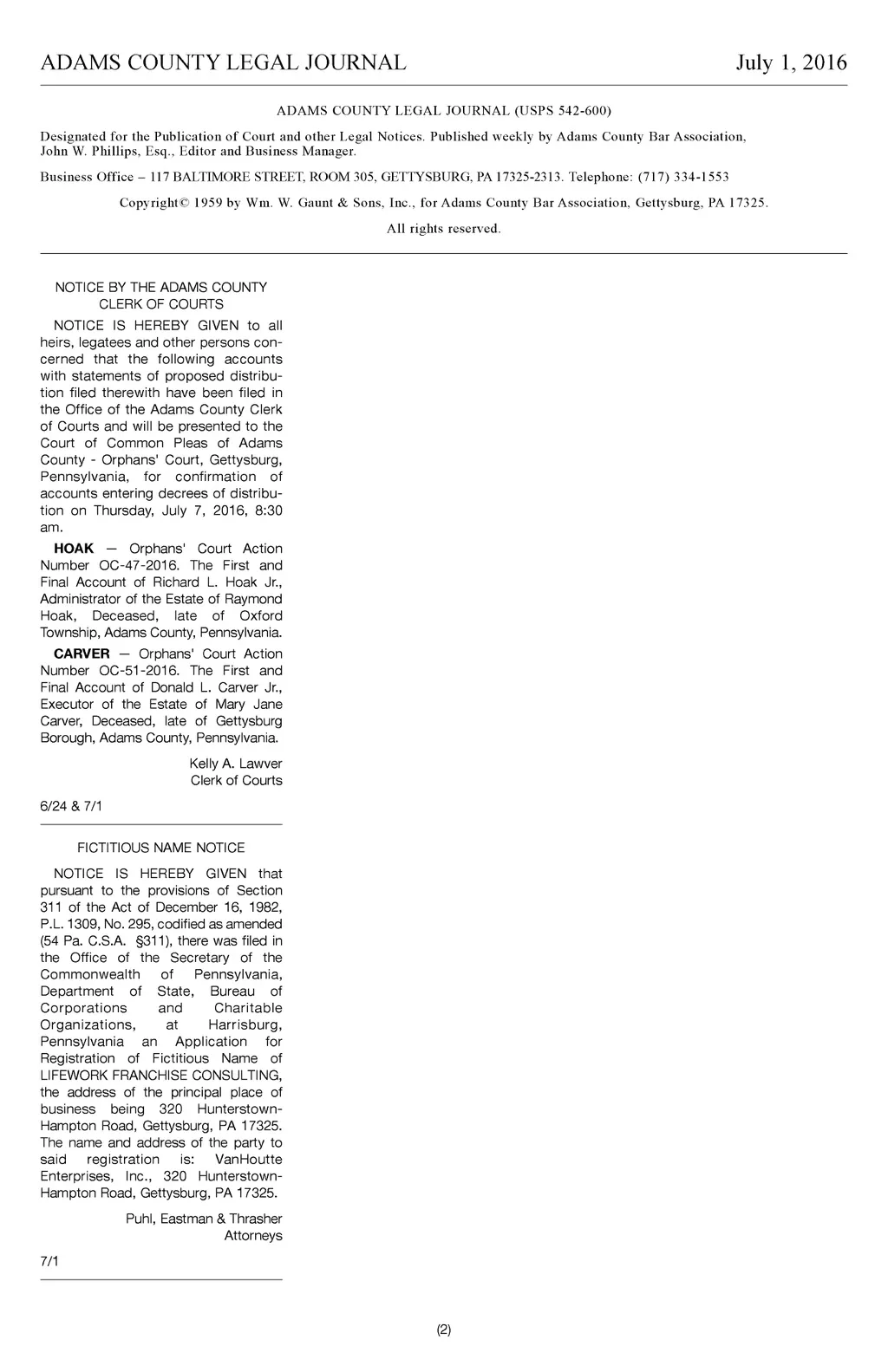 ADAMS COUNTY LEGAL JOURNAL July 1, 2016

ADAMS COUNTY LEGAL JOURNAL (USPS 542-600)

Designated for the Publication of Court and other Legal Notices. Published weekly by Adams County Bar Association, John W. Phillips, Esq., Editor and Business Manager.

Business Office – 117 BALTIMORE STREET, ROOM 305, GETTYSBURG, PA 17325-2313. Telephone: (717) 334-1553

Copyright© 1959 by Wm. W. Gaunt & Sons, Inc., for Adams County Bar Association, Gettysburg, PA 17325.

All rights reserved.

NOTICE BY THE ADAMS COUNTY CLERK OF COURTS

NOTICE IS HEREBY GIVEN to all heirs, legatees and other persons concerned that the following accounts with statements of proposed distribution filed therewith have been filed in the Office of the Adams County Clerk of Courts and will be presented to the Court of Common Pleas of Adams County - Orphans' Court, Gettysburg, Pennsylvania, for confirmation of accounts entering decrees of distribution on Thursday, July 7, 2016, 8:30 am.

HOAK — Orphans' Court Action Number OC-47-2016. The First and Final Account of Richard L. Hoak Jr., Administrator of the Estate of Raymond Hoak, Deceased, late of Oxford Township, Adams County, Pennsylvania.

CARVER — Orphans' Court Action Number OC-51-2016. The First and Final Account of Donald L. Carver Jr., Executor of the Estate of Mary Jane Carver, Deceased, late of Gettysburg Borough, Adams County, Pennsylvania.

Kelly A. Lawver
Clerk of Courts

6/24 & 7/1

FICTITIOUS NAME NOTICE

NOTICE IS HEREBY GIVEN that pursuant to the provisions of Section 311 of the Act of December 16, 1982, P.L. 1309, No. 295, codified as amended (54 Pa. C.S.A. §311), there was filed in the Office of the Secretary of the Commonwealth of Pennsylvania, Department of State, Bureau of Corporations and Charitable Organizations, at Harrisburg, Pennsylvania an Application for Registration of Fictitious Name of LIFEWORK FRANCHISE CONSULTING, the address of the principal place of business being 320 Hunterstown-Hampton Road, Gettysburg, PA 17325. The name and address of the party to said registration is: VanHoutte Enterprises, Inc., 320 Hunterstown-Hampton Road, Gettysburg, PA 17325.

Puhl, Eastman & Thrasher
Attorneys

7/1

(2)